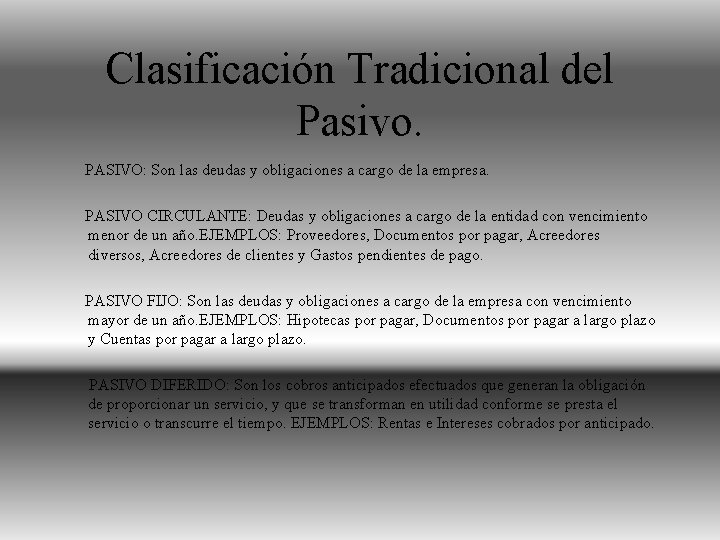 Clasificación Tradicional del Pasivo.

PASIVO: Son las deudas y obligaciones a cargo de la empresa.

PASIVO CIRCULANTE: Deudas y obligaciones a cargo de la entidad con vencimiento menor de un año.EJEMPLOS: Proveedores, Documentos por pagar, Acreedores diversos, Acreedores de clientes y Gastos pendientes de pago.

PASIVO FIJO: Son las deudas y obligaciones a cargo de la empresa con vencimiento mayor de un año.EJEMPLOS: Hipotecas por pagar, Documentos por pagar a largo plazo y Cuentas por pagar a largo plazo.

PASIVO DIFERIDO: Son los cobros anticipados efectuados que generan la obligación de proporcionar un servicio, y que se transforman en utilidad conforme se presta el servicio o transcurre el tiempo. EJEMPLOS: Rentas e Intereses cobrados por anticipado.